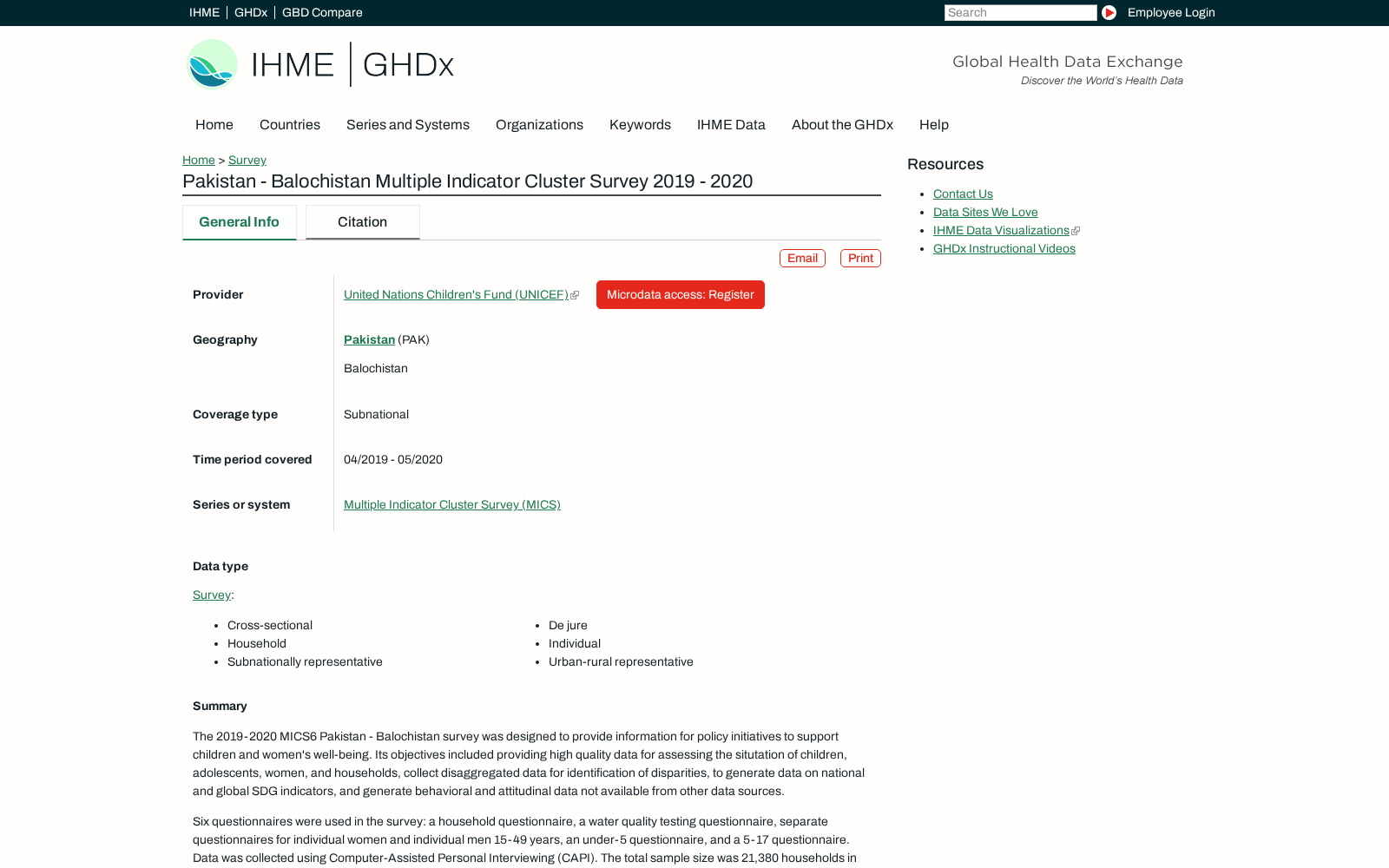 IHME | GHDx | GBD Compare

Search

Employee Login

IHME | GHDx

Global Health Data Exchange
Discover the World's Health Data

Home Countries Series and Systems Organizations Keywords IHME Data About the GHDx Help

Home > Survey

Pakistan - Balochistan Multiple Indicator Cluster Survey 2019 - 2020

General Info Citation

Email Print

| Provider | United Nations Children's Fund (UNICEF) Microdata access: Register |
|---|---|
| Geography | Pakistan (PAK) Balochistan |
| Coverage type | Subnational |
| Time period covered | 04/2019 - 05/2020 |
| Series or system | Multiple Indicator Cluster Survey (MICS) |

Data type

Survey:

- Cross-sectional
- Household
- Subnationally representative

- De jure
- Individual
- Urban-rural representative

Summary

The 2019-2020 MICS6 Pakistan - Balochistan survey was designed to provide information for policy initiatives to support children and women's well-being. Its objectives included providing high quality data for assessing the situtation of children, adolescents, women, and households, collect disaggregated data for identification of disparities, to generate data on national and global SDG indicators, and generate behavioral and attitudinal data not available from other data sources.

Six questionnaires were used in the survey: a household questionnaire, a water quality testing questionnaire, separate questionnaires for individual women and individual men 15-49 years, an under-5 questionnaire, and a 5-17 questionnaire. Data was collected using Computer-Assisted Personal Interviewing (CAPI). The total sample size was 21,380 households in

Resources

- Contact Us
- Data Sites We Love
- IHME Data Visualizations
- GHDx Instructional Videos